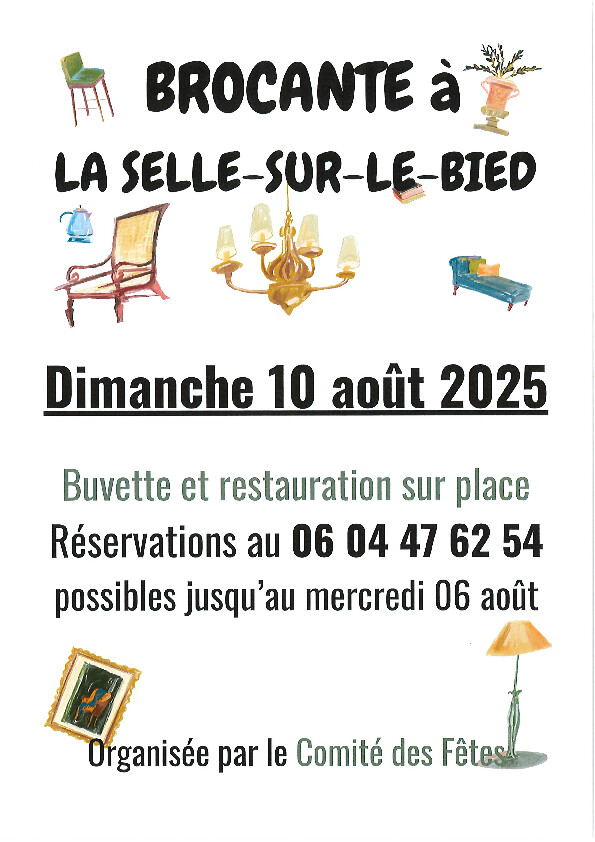 BROCANTE à

LA SELLE-SUR-LE-BIED

Dimanche 10 août 2025

Buvette et restauration sur place

Réservations au 06 04 47 62 54

possibles jusqu'au mercredi 06 août

Organisée par le Comité des Fêtes